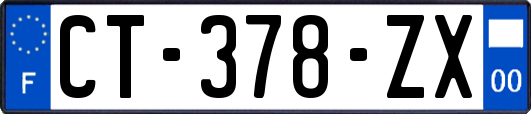 F
CT-378-ZX
00